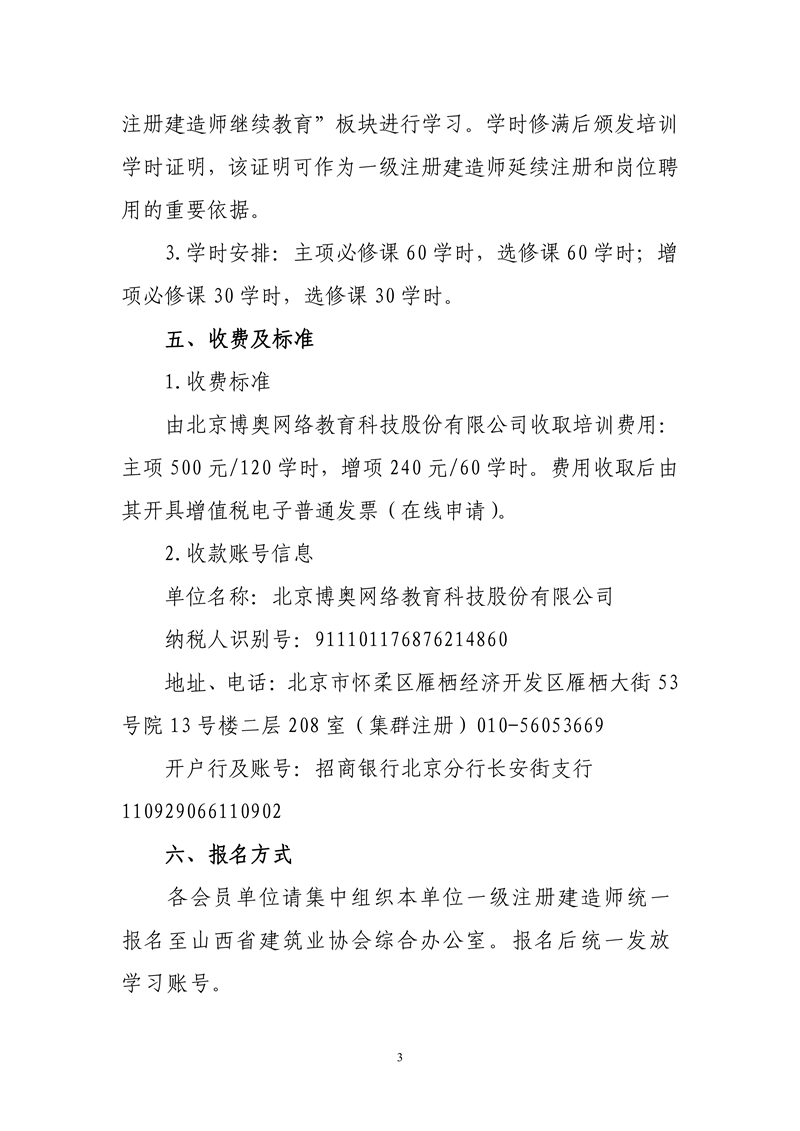 注册建造师继续教育”板块进行学习。学时修满后颁发培训学时证明，该证明可作为一级注册建造师延续注册和岗位聘用的重要依据。

3.学时安排：主项必修课 60 学时，选修课 60 学时；增项必修课 30 学时，选修课 30 学时。

五、收费及标准

1.收费标准

由北京博奥网络教育科技股份有限公司收取培训费用：主项 500 元/120 学时，增项 240 元/60 学时。费用收取后由其开具增值税电子普通发票（在线申请）。

2.收款账号信息

单位名称：北京博奥网络教育科技股份有限公司

纳税人识别号：911101176876214860

地址、电话：北京市怀柔区雁栖经济开发区雁栖大街 53 号院 13 号楼二层 208 室（集群注册）010-56053669

开户行及账号：招商银行北京分行长安街支行 110929066110902

六、报名方式

各会员单位请集中组织本单位一级注册建造师统一报名至山西省建筑业协会综合办公室。报名后统一发放学习账号。

3